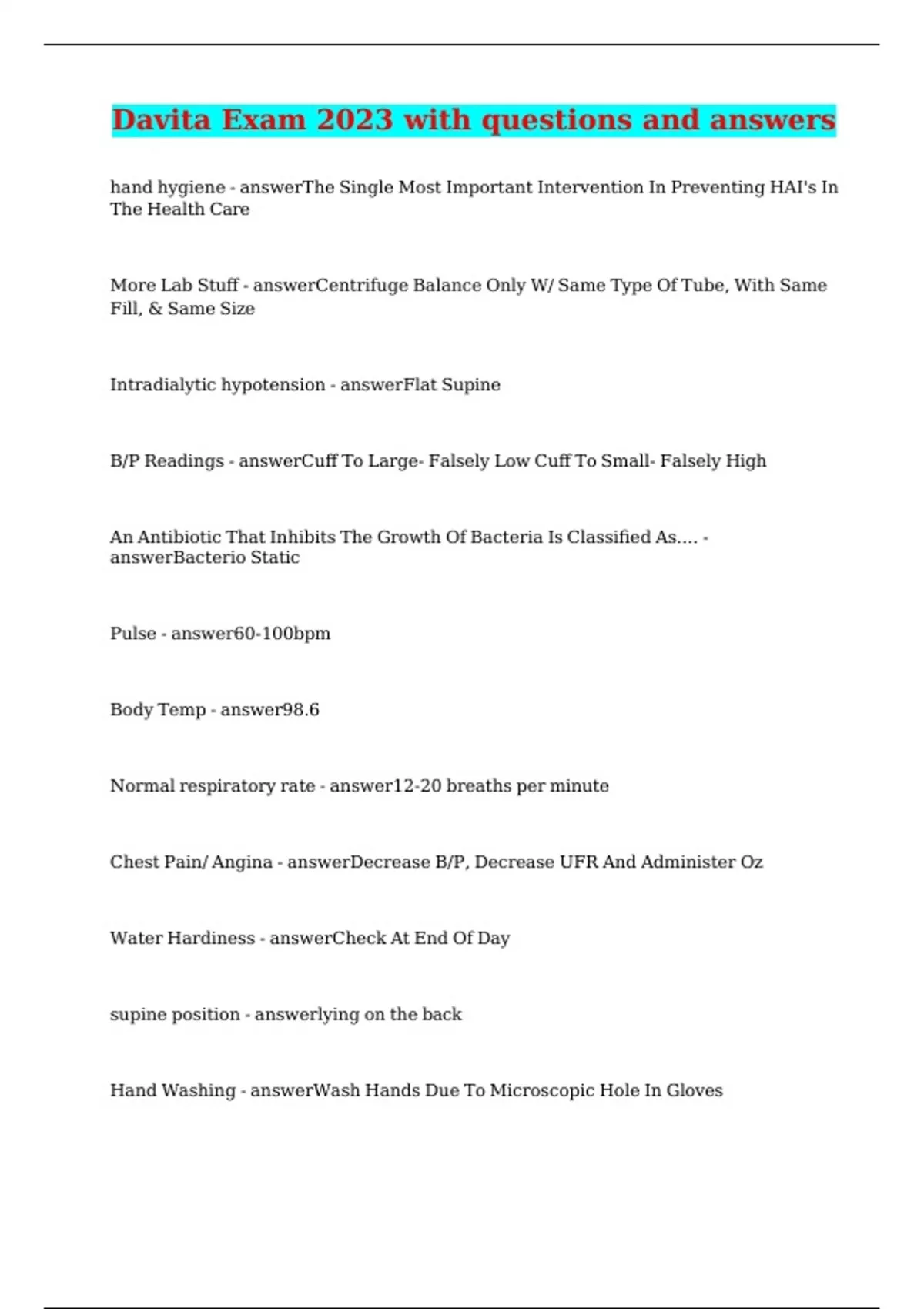 Davita Exam 2023 with questions and answers

hand hygiene - answerThe Single Most Important Intervention In Preventing HAI's In The Health Care

More Lab Stuff - answerCentrifuge Balance Only W/ Same Type Of Tube, With Same Fill, & Same Size

Intradialytic hypotension - answerFlat Supine

B/P Readings - answerCuff To Large- Falsely Low Cuff To Small- Falsely High

An Antibiotic That Inhibits The Growth Of Bacteria Is Classified As.... - answerBacterio Static

Pulse - answer60-100bpm

Body Temp - answer98.6

Normal respiratory rate - answer12-20 breaths per minute

Chest Pain/ Angina - answerDecrease B/P, Decrease UFR And Administer Oz

Water Hardiness - answerCheck At End Of Day

supine position - answerlying on the back

Hand Washing - answerWash Hands Due To Microscopic Hole In Gloves